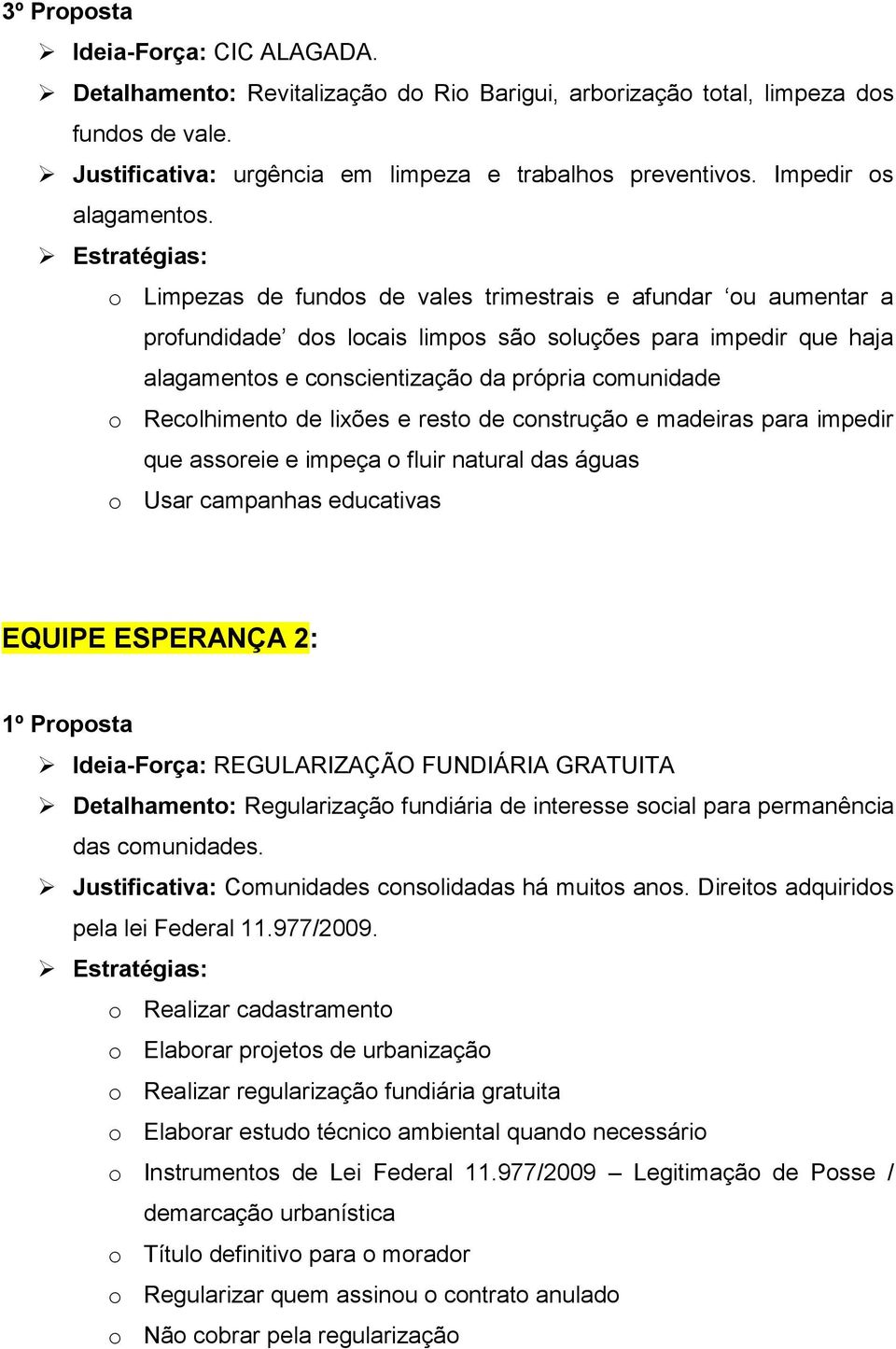 3º Proposta

➢ Ideia-Força: CIC ALAGADA.

➢ Detalhamento: Revitalização do Rio Barigui, arborização total, limpeza dos fundos de vale.

➢ Justificativa: urgência em limpeza e trabalhos preventivos. Impedir os alagamentos.

➢ Estratégias:

o Limpezas de fundos de vales trimestrais e afundar ‘ou aumentar a profundidade’ dos locais limpos são soluções para impedir que haja alagamentos e conscientização da própria comunidade

o Recolhimento de lixões e resto de construção e madeiras para impedir que assoreie e impeça o fluir natural das águas

o Usar campanhas educativas

EQUIPE ESPERANÇA 2:

1º Proposta

➢ Ideia-Força: REGULARIZAÇÃO FUNDIÁRIA GRATUITA

➢ Detalhamento: Regularização fundiária de interesse social para permanência das comunidades.

➢ Justificativa: Comunidades consolidadas há muitos anos. Direitos adquiridos pela lei Federal 11.977/2009.

➢ Estratégias:

o Realizar cadastramento

o Elaborar projetos de urbanização

o Realizar regularização fundiária gratuita

o Elaborar estudo técnico ambiental quando necessário

o Instrumentos de Lei Federal 11.977/2009 – Legitimação de Posse / demarcação urbanística

o Título definitivo para o morador

o Regularizar quem assinou o contrato anulado

o Não cobrar pela regularização